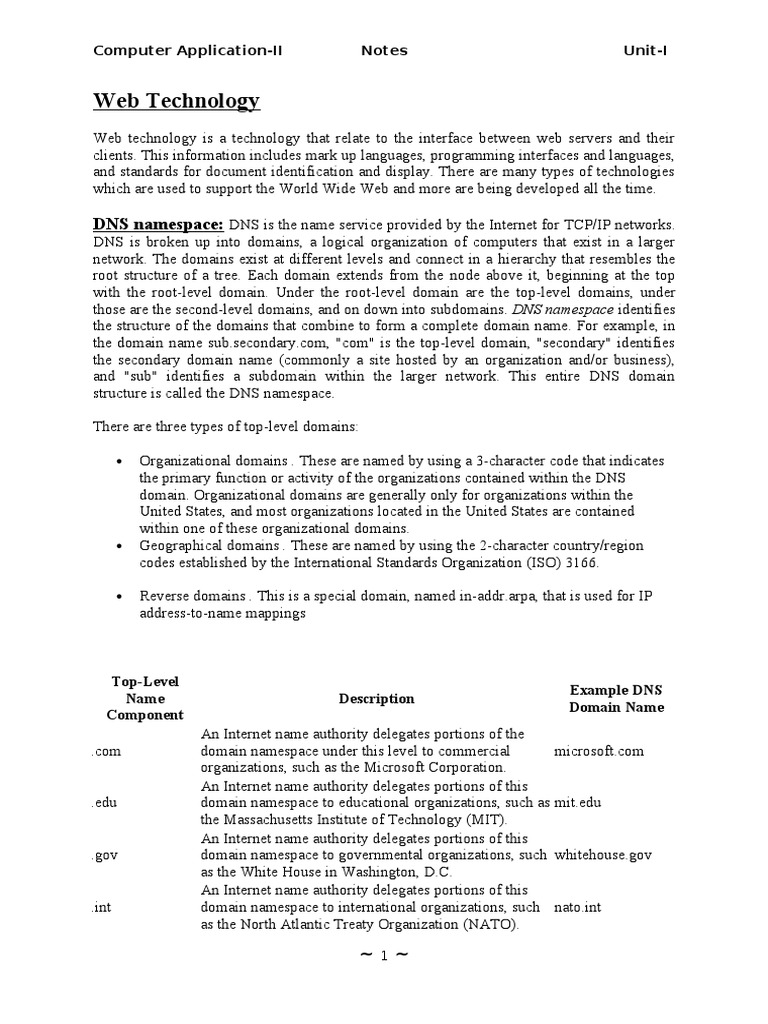 Computer Application-II Notes Unit-I

Web Technology

Web technology is a technology that relate to the interface between web servers and their clients. This information includes mark up languages, programming interfaces and languages, and standards for document identification and display. There are many types of technologies which are used to support the World Wide Web and more are being developed all the time.

DNS namespace: DNS is the name service provided by the Internet for TCP/IP networks. DNS is broken up into domains, a logical organization of computers that exist in a larger network. The domains exist at different levels and connect in a hierarchy that resembles the root structure of a tree. Each domain extends from the node above it, beginning at the top with the root-level domain. Under the root-level domain are the top-level domains, under those are the second-level domains, and on down into subdomains. DNS namespace identifies the structure of the domains that combine to form a complete domain name. For example, in the domain name sub.secondary.com, "com" is the top-level domain, "secondary" identifies the secondary domain name (commonly a site hosted by an organization and/or business), and "sub" identifies a subdomain within the larger network. This entire DNS domain structure is called the DNS namespace.

There are three types of top-level domains:

• Organizational domains . These are named by using a 3-character code that indicates the primary function or activity of the organizations contained within the DNS domain. Organizational domains are generally only for organizations within the United States, and most organizations located in the United States are contained within one of these organizational domains.
• Geographical domains . These are named by using the 2-character country/region codes established by the International Standards Organization (ISO) 3166.

• Reverse domains . This is a special domain, named in-addr.arpa, that is used for IP address-to-name mappings

| Top-Level Name Component | Description | Example DNS Domain Name |
|---|---|---|
| .com | An Internet name authority delegates portions of the domain namespace under this level to commercial organizations, such as the Microsoft Corporation. | microsoft.com |
| .edu | An Internet name authority delegates portions of this domain namespace to educational organizations, such as the Massachusetts Institute of Technology (MIT). | mit.edu |
| .gov | An Internet name authority delegates portions of this domain namespace to governmental organizations, such as the White House in Washington, D.C. | whitehouse.gov |
| .int | An Internet name authority delegates portions of this domain namespace to international organizations, such as the North Atlantic Treaty Organization (NATO). | nato.int |

~ 1 ~